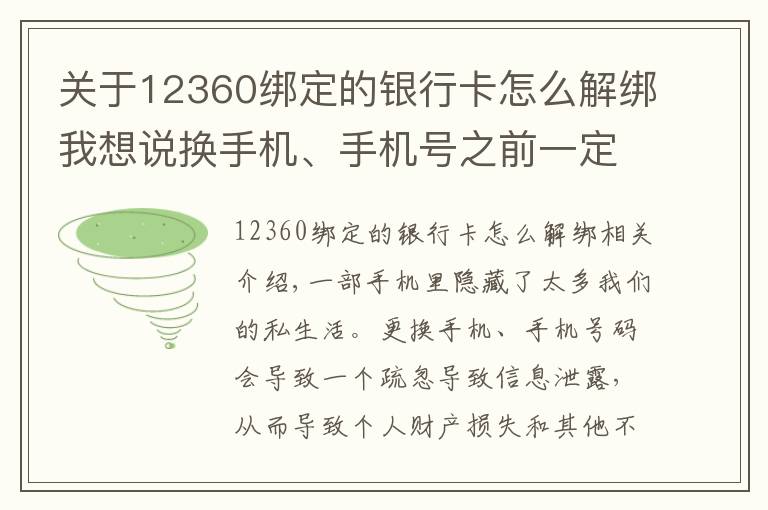 关于12360绑定的银行卡怎么解绑我想说换手机、手机号之前一定

12360绑定的银行卡怎么解绑相关介绍，一部手机里隐藏了太多我们的私生活。更换手机、手机号码会导致一个疏忽导致信息泄露，从而导致个人财产损失和其他不